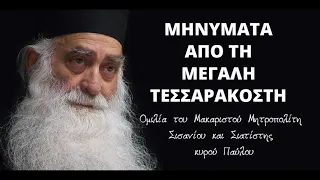 ΜΗΝΥΜΑΤΑ ΑΠΟ ΤΗ ΜΕΓΑΛΗ ΤΕΣΣΑΡΑΚΟΣΤΗ

Ομιλία του Μακαριστού Μητροπολίτη Σισανίου και Σιατίστης κυρού Παύλου